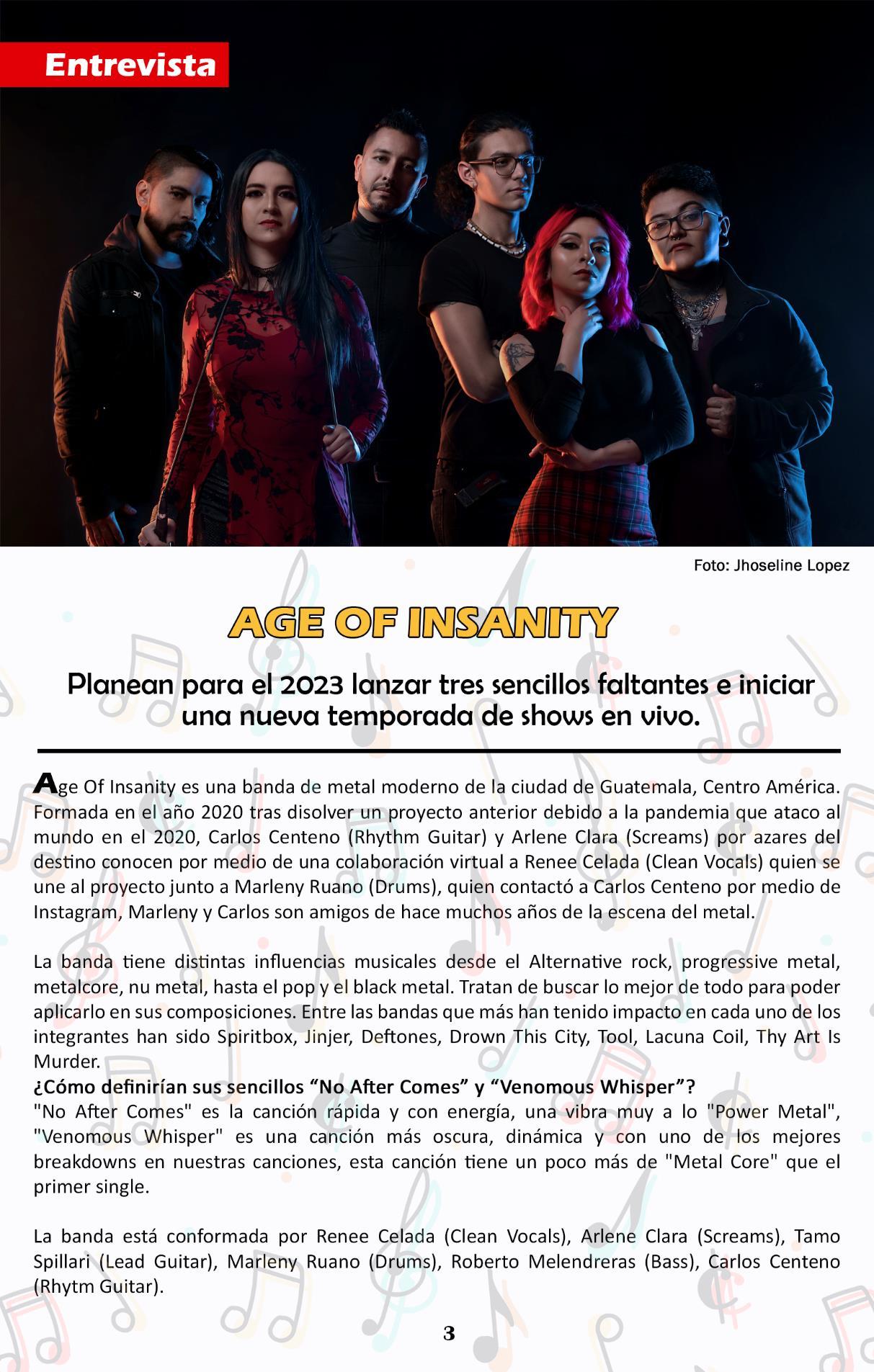 Entrevista

Foto: Jhoseline Lopez

AGE OF INSANITY

Planean para el 2023 lanzar tres sencillos faltantes e iniciar una nueva temporada de shows en vivo.

Age Of Insanity es una banda de metal moderno de la ciudad de Guatemala, Centro América. Formada en el año 2020 tras disolver un proyecto anterior debido a la pandemia que ataco al mundo en el 2020, Carlos Centeno (Rhythm Guitar) y Arlene Clara (Screams) por azares del destino conocen por medio de una colaboración virtual a Renee Celada (Clean Vocals) quien se une al proyecto junto a Marleny Ruano (Drums), quien contactó a Carlos Centeno por medio de Instagram, Marleny y Carlos son amigos de hace muchos años de la escena del metal.

La banda tiene distintas influencias musicales desde el Alternative rock, progressive metal, metalcore, nu metal, hasta el pop y el black metal. Tratan de buscar lo mejor de todo para poder aplicarlo en sus composiciones. Entre las bandas que más han tenido impacto en cada uno de los integrantes han sido Spiritbox, Jinjer, Deftones, Drown This City, Tool, Lacuna Coil, Thy Art Is Murder.
¿Cómo definirían sus sencillos “No After Comes” y “Venomous Whisper”?
"No After Comes" es la canción rápida y con energía, una vibra muy a lo "Power Metal", "Venomous Whisper" es una canción más oscura, dinámica y con uno de los mejores breakdowns en nuestras canciones, esta canción tiene un poco más de "Metal Core" que el primer single.

La banda está conformada por Renee Celada (Clean Vocals), Arlene Clara (Screams), Tamo Spillari (Lead Guitar), Marleny Ruano (Drums), Roberto Melendreras (Bass), Carlos Centeno (Rhytm Guitar).

3